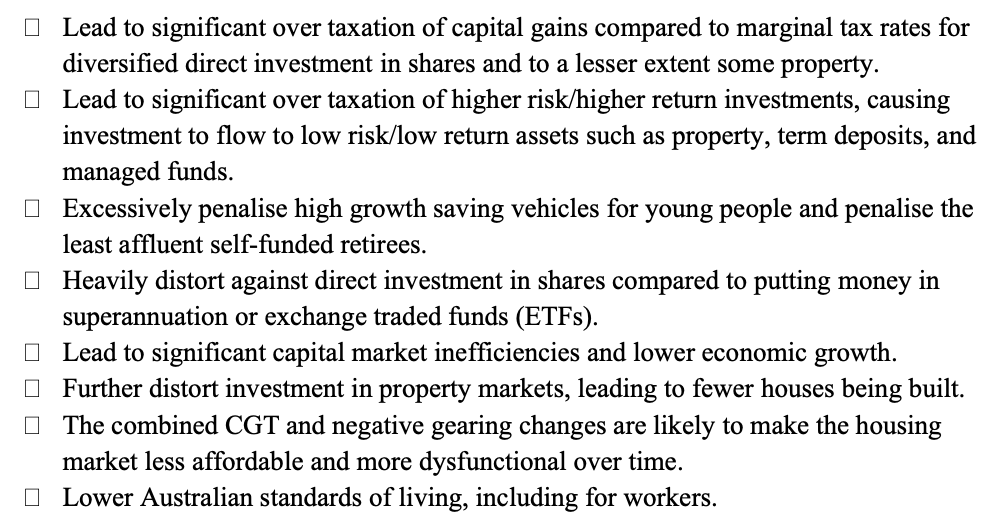 ☐ Lead to significant over taxation of capital gains compared to marginal tax rates for diversified direct investment in shares and to a lesser extent some property.
☐ Lead to significant over taxation of higher risk/higher return investments, causing investment to flow to low risk/low return assets such as property, term deposits, and managed funds.
☐ Excessively penalise high growth saving vehicles for young people and penalise the least affluent self-funded retirees.
☐ Heavily distort against direct investment in shares compared to putting money in superannuation or exchange traded funds (ETFs).
☐ Lead to significant capital market inefficiencies and lower economic growth.
☐ Further distort investment in property markets, leading to fewer houses being built.
☐ The combined CGT and negative gearing changes are likely to make the housing market less affordable and more dysfunctional over time.
☐ Lower Australian standards of living, including for workers.